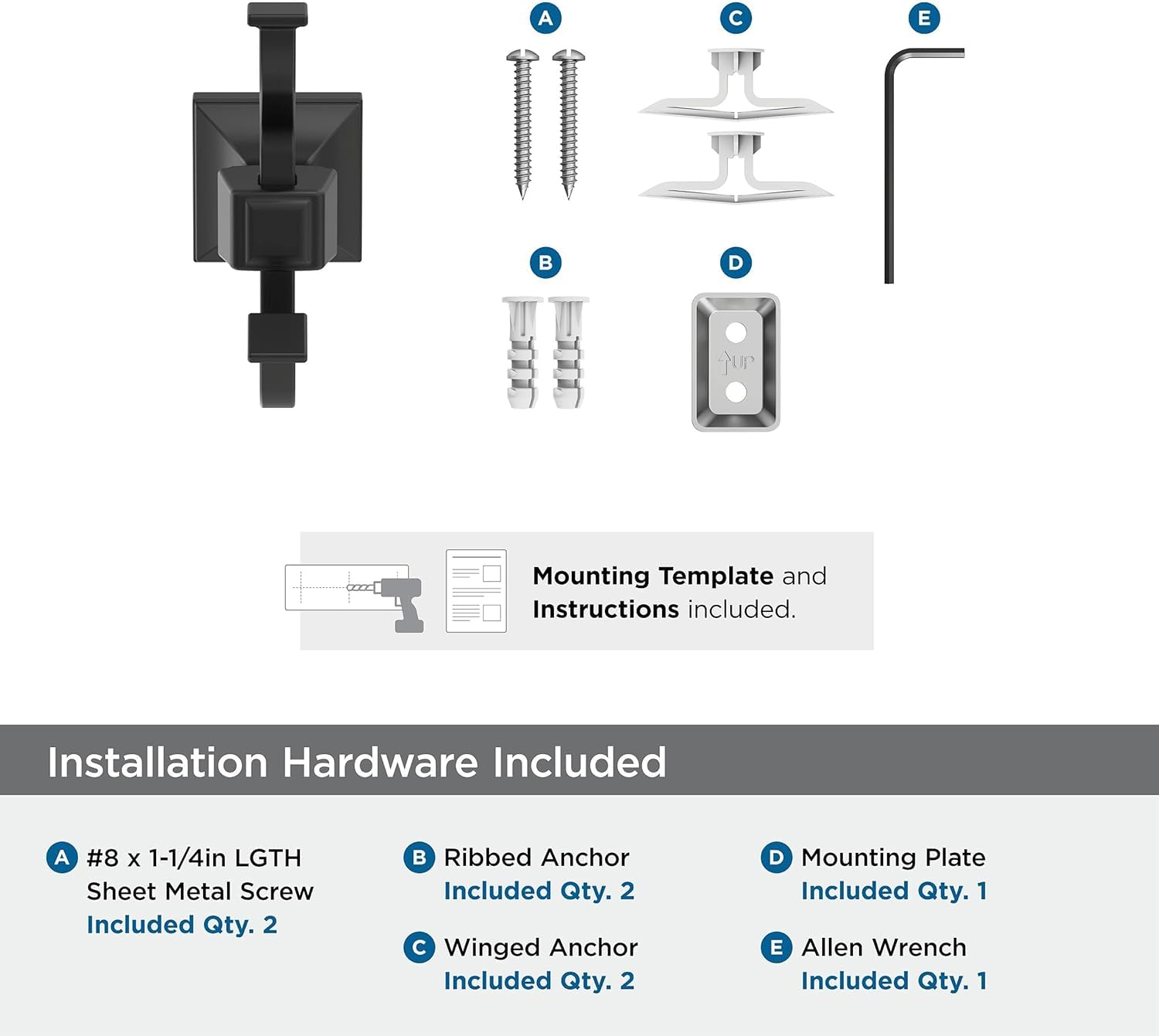 A
C
E
B
D
UP

Mounting Template and Instructions included.

Installation Hardware Included

A #8 x 1-1/4in LGTH Sheet Metal Screw
Included Qty. 2

B Ribbed Anchor
Included Qty. 2

C Winged Anchor
Included Qty. 2

D Mounting Plate
Included Qty. 1

E Allen Wrench
Included Qty. 1